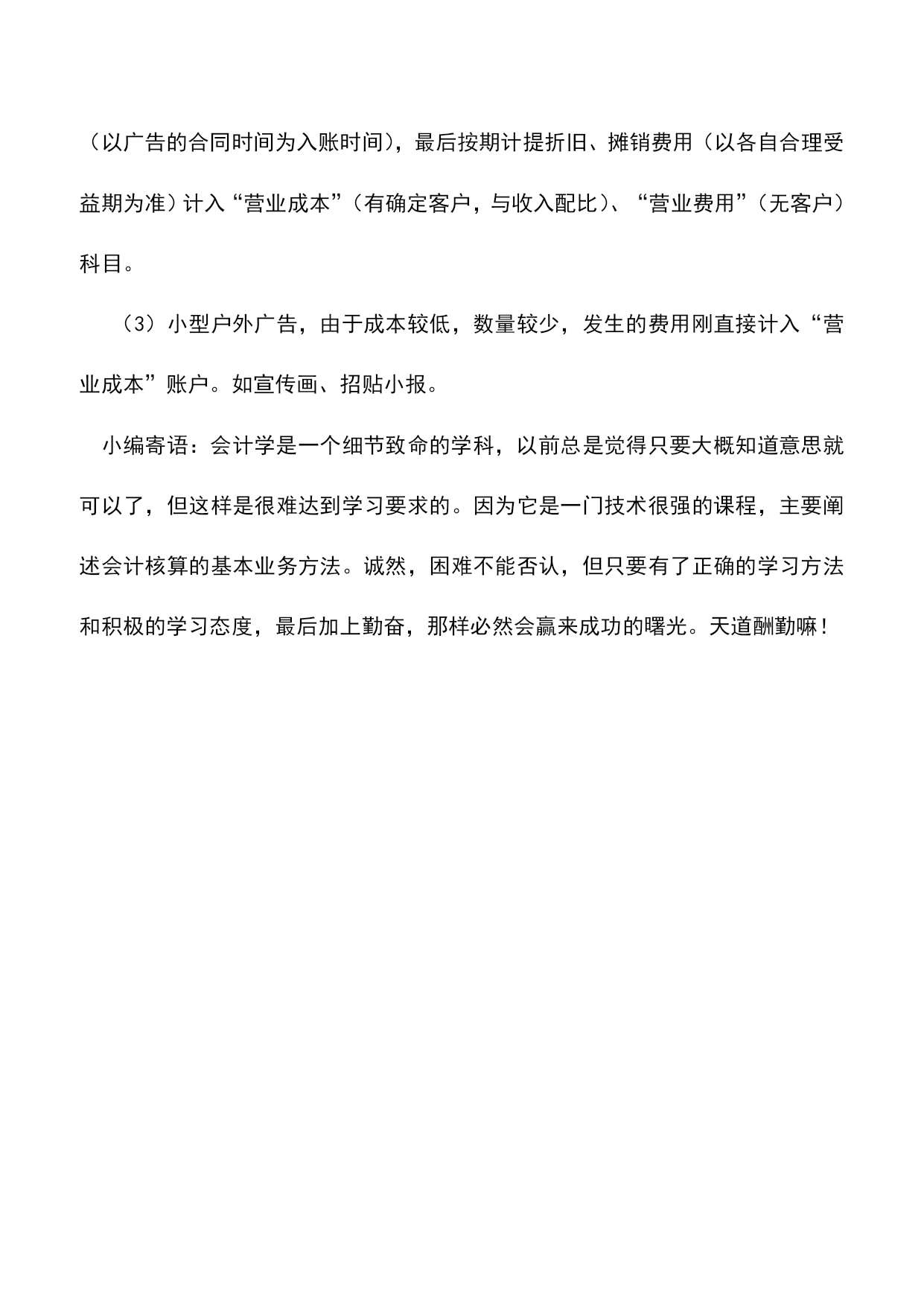 （以广告的合同时间为入账时间），最后按期计提折旧、摊销费用（以各自合理受益期为准）计入“营业成本”（有确定客户，与收入配比）、“营业费用”（无客户）科目。

（3）小型户外广告，由于成本较低，数量较少，发生的费用刚直接计入“营业成本”账户。如宣传画、招贴小报。

小编寄语：会计学是一个细节致命的学科，以前总是觉得只要大概知道意思就可以了，但这样是很难达到学习要求的。因为它是一门技术很强的课程，主要阐述会计核算的基本业务方法。诚然，困难不能否认，但只要有了正确的学习方法和积极的学习态度，最后加上勤奋，那样必然会赢来成功的曙光。天道酬勤嘛！